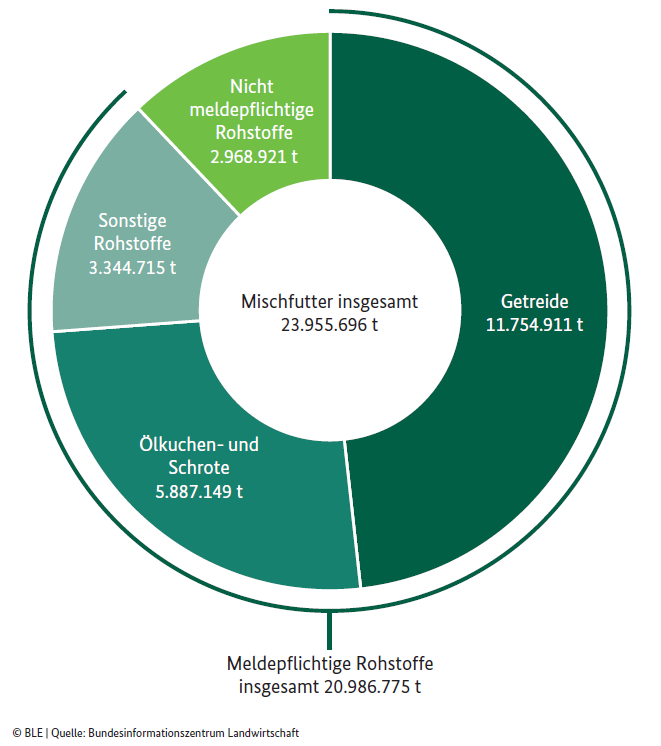 Nicht meldepflichtige Rohstoffe 2.968.921 t

Sonstige Rohstoffe 3.344.715 t

Mischfutter insgesamt 23.955.696 t

Getreide 11.754.911 t

Ölkuchen- und Schrote 5.887.149 t

Meldepflichtige Rohstoffe insgesamt 20.986.775 t

© BLE | Quelle: Bundesinformationszentrum Landwirtschaft